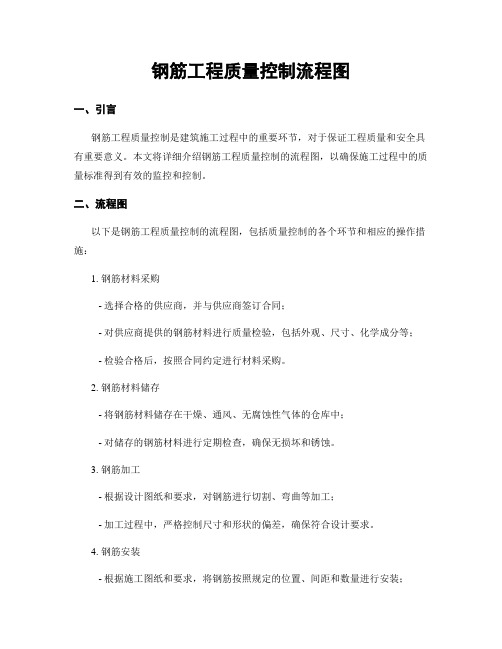 钢筋工程质量控制流程图

一、引言

钢筋工程质量控制是建筑施工过程中的重要环节，对于保证工程质量和安全具有重要意义。本文将详细介绍钢筋工程质量控制的流程图，以确保施工过程中的质量标准得到有效的监控和控制。

二、流程图

以下是钢筋工程质量控制的流程图，包括质量控制的各个环节和相应的操作措施：

1. 钢筋材料采购

- 选择合格的供应商，并与供应商签订合同；

- 对供应商提供的钢筋材料进行质量检验，包括外观、尺寸、化学成分等；

- 检验合格后，按照合同约定进行材料采购。

2. 钢筋材料储存

- 将钢筋材料储存在干燥、通风、无腐蚀性气体的仓库中；

- 对储存的钢筋材料进行定期检查，确保无损坏和锈蚀。

3. 钢筋加工

- 根据设计图纸和要求，对钢筋进行切割、弯曲等加工；

- 加工过程中，严格控制尺寸和形状的偏差，确保符合设计要求。

4. 钢筋安装

- 根据施工图纸和要求，将钢筋按照规定的位置、间距和数量进行安装；